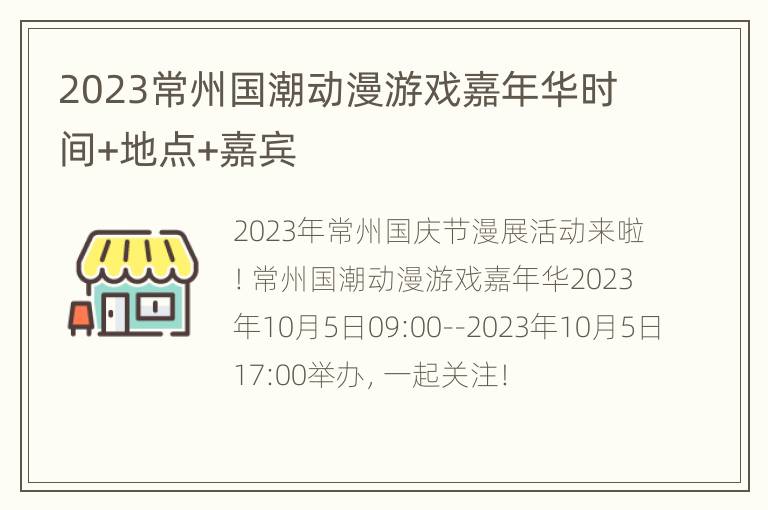 2023常州国潮动漫游戏嘉年华时间+地点+嘉宾

2023年常州国庆节漫展活动来啦！常州国潮动漫游戏嘉年华2023年10月5日09:00--2023年10月5日17:00举办，一起关注！